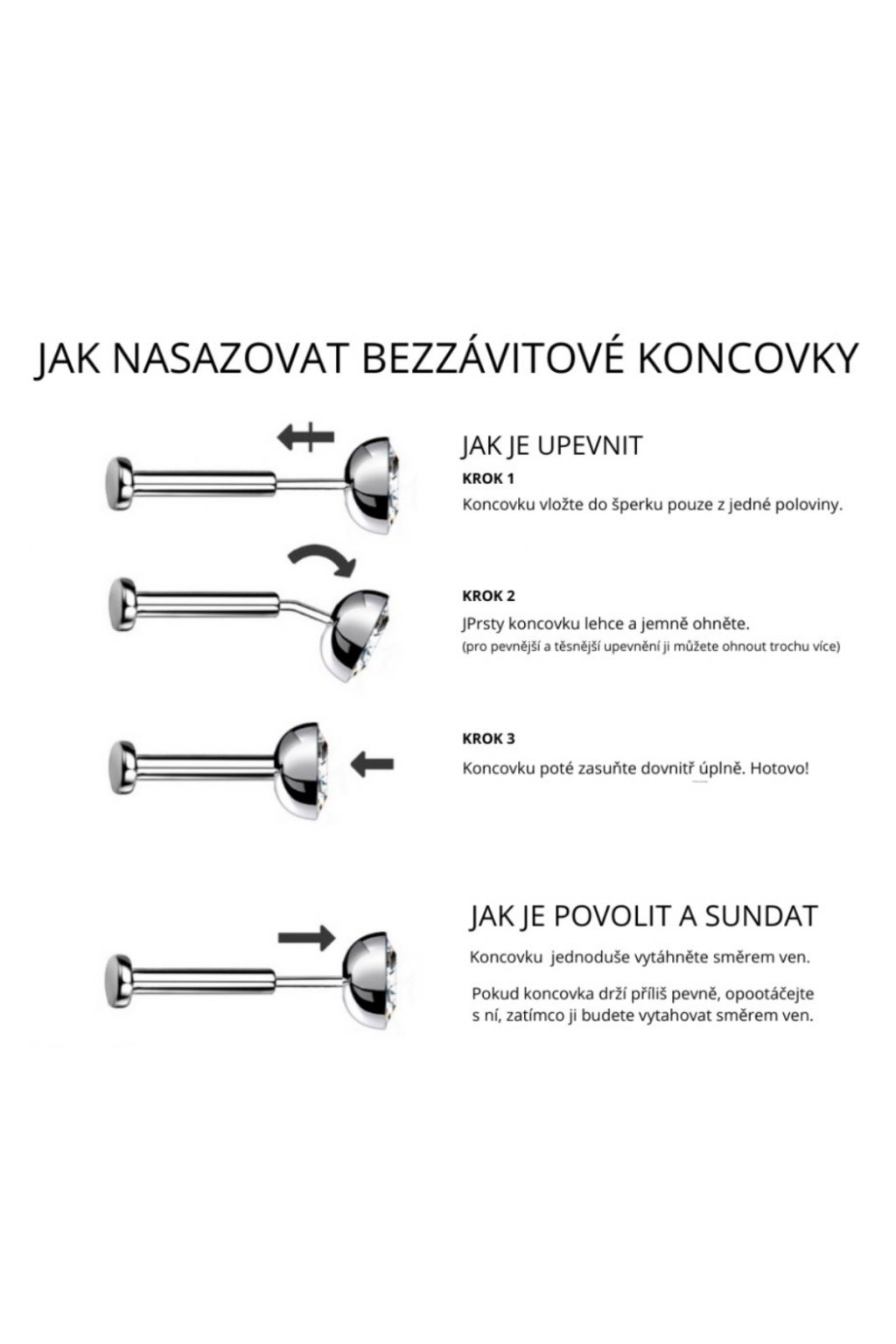 JAK NASAZOVAT BEZZÁVITOVÉ KONCOVKY

JAK JE UPEVNIT

KROK 1

Koncovku vložte do šperku pouze z jedné poloviny.

KROK 2

JPrsty koncovku lehce a jemně ohněte.
(pro pevnější a těsnější upevnění ji můžete ohnout trochu více)

KROK 3

Koncovku poté zasuňte dovnitř úplně. Hotovo!

JAK JE POVOLIT A SUNDAT

Koncovku  jednoduše vytáhněte směrem ven.

Pokud koncovka drží příliš pevně, opootáčejte s ní, zatímco ji budete vytahovat směrem ven.